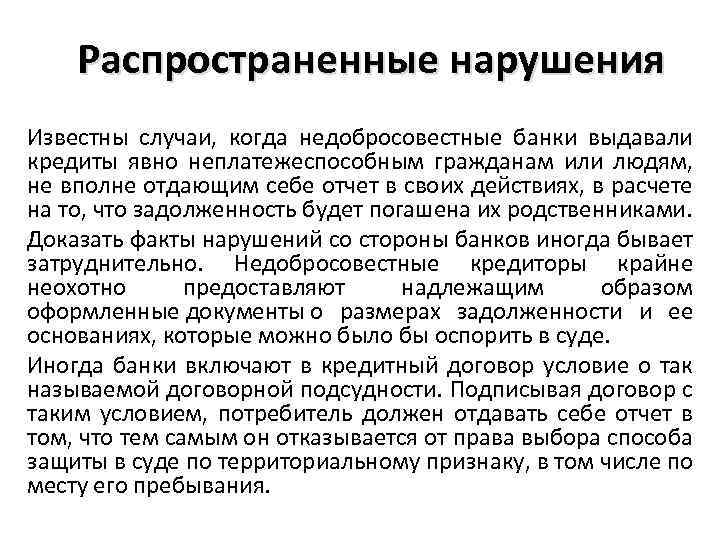 Распространенные нарушения

Известны случаи, когда недобросовестные банки выдавали кредиты явно неплатежеспособным гражданам или людям, не вполне отдающим себе отчет в своих действиях, в расчете на то, что задолженность будет погашена их родственниками.

Доказать факты нарушений со стороны банков иногда бывает затруднительно. Недобросовестные кредиторы крайне неохотно предоставляют надлежащим образом оформленные документы о размерах задолженности и ее основаниях, которые можно было бы оспорить в суде.

Иногда банки включают в кредитный договор условие о так называемой договорной подсудности. Подписывая договор с таким условием, потребитель должен отдавать себе отчет в том, что тем самым он отказывается от права выбора способа защиты в суде по территориальному признаку, в том числе по месту его пребывания.